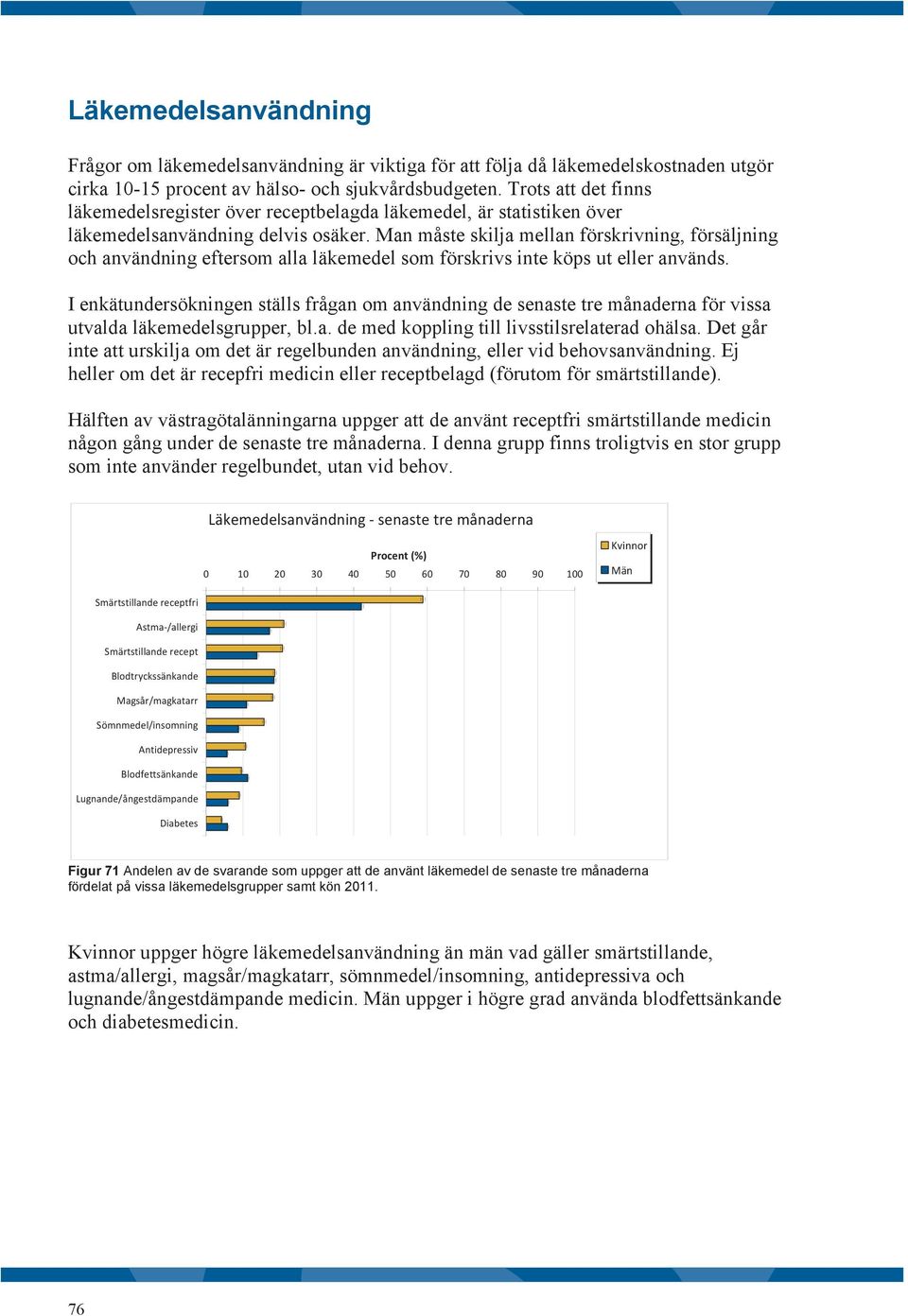 Läkemedelsanvändning

Frågor om läkemedelsanvändning är viktiga för att följa då läkemedelskostnaden utgör cirka 10-15 procent av hälso- och sjukvårdsbudgeten. Trots att det finns läkemedelsregister över receptbelagda läkemedel, är statistiken över läkemedelsanvändning delvis osäker. Man måste skilja mellan förskrivning, försäljning och användning eftersom alla läkemedel som förskrivs inte köps ut eller används.

I enkätundersökningen ställs frågan om användning de senaste tre månaderna för vissa utvalda läkemedelsgrupper, bl.a. de med koppling till livsstilsrelaterad ohälsa. Det går inte att urskilja om det är regelbunden användning, eller vid behovsanvändning. Ej heller om det är recepfri medicin eller receptbelagd (förutom för smärtstillande).

Hälften av västragötalänningarna uppger att de använt receptfri smärtstillande medicin någon gång under de senaste tre månaderna. I denna grupp finns troligtvis en stor grupp som inte använder regelbundet, utan vid behov.

Läkemedelsanvändning - senaste tre månaderna

Procent (%)

0 10 20 30 40 50 60 70 80 90 100

Kvinnor
Män

Smärtstillande receptfri
Astma-/allergi
Smärtstillande recept
Blodtryckssänkande
Magsår/magkatarr
Sömnmedel/insomning
Antidepressiv
Blodfettsänkande
Lugnande/ångestdämpande
Diabetes

Figur 71 Andelen av de svarande som uppger att de använt läkemedel de senaste tre månaderna fördelat på vissa läkemedelsgrupper samt kön 2011.

Kvinnor uppger högre läkemedelsanvändning än män vad gäller smärtstillande, astma/allergi, magsår/magkatarr, sömnmedel/insomning, antidepressiva och lugnande/ångestdämpande medicin. Män uppger i högre grad använda blodfettsänkande och diabetesmedicin.

76